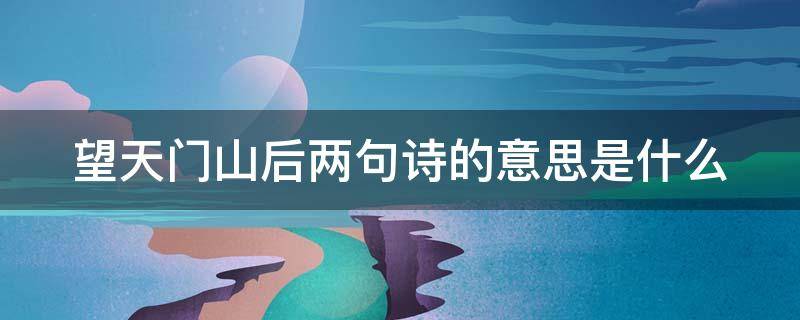 望天门山后两句诗的意思是什么